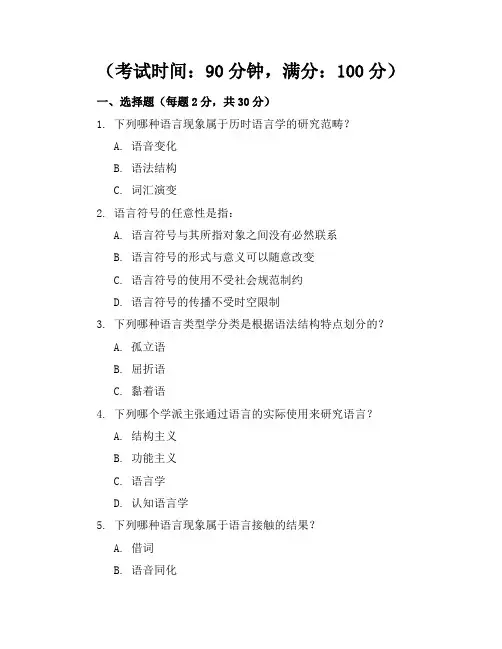 （考试时间：90 分钟，满分：100 分）

一、选择题（每题 2 分，共 30 分）

1. 下列哪种语言现象属于历时语言学的研究范畴？

A. 语音变化

B. 语法结构

C. 词汇演变

2. 语言符号的任意性是指：

A. 语言符号与其所指对象之间没有必然联系

B. 语言符号的形式与意义可以随意改变

C. 语言符号的使用不受社会规范制约

D. 语言符号的传播不受时空限制

3. 下列哪种语言类型学分类是根据语法结构特点划分的？

A. 孤立语

B. 屈折语

C. 黏着语

4. 下列哪个学派主张通过语言的实际使用来研究语言？

A. 结构主义

B. 功能主义

C. 语言学

D. 认知语言学

5. 下列哪种语言现象属于语言接触的结果？

A. 借词

B. 语音同化